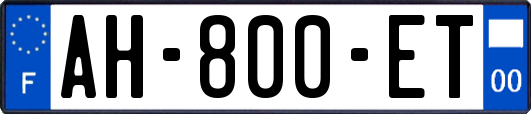 F
AH-800-ET
00